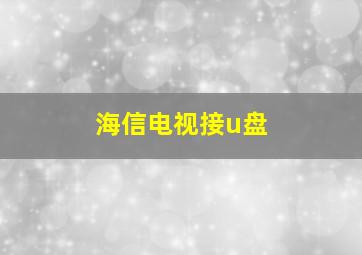 海信电视接u盘